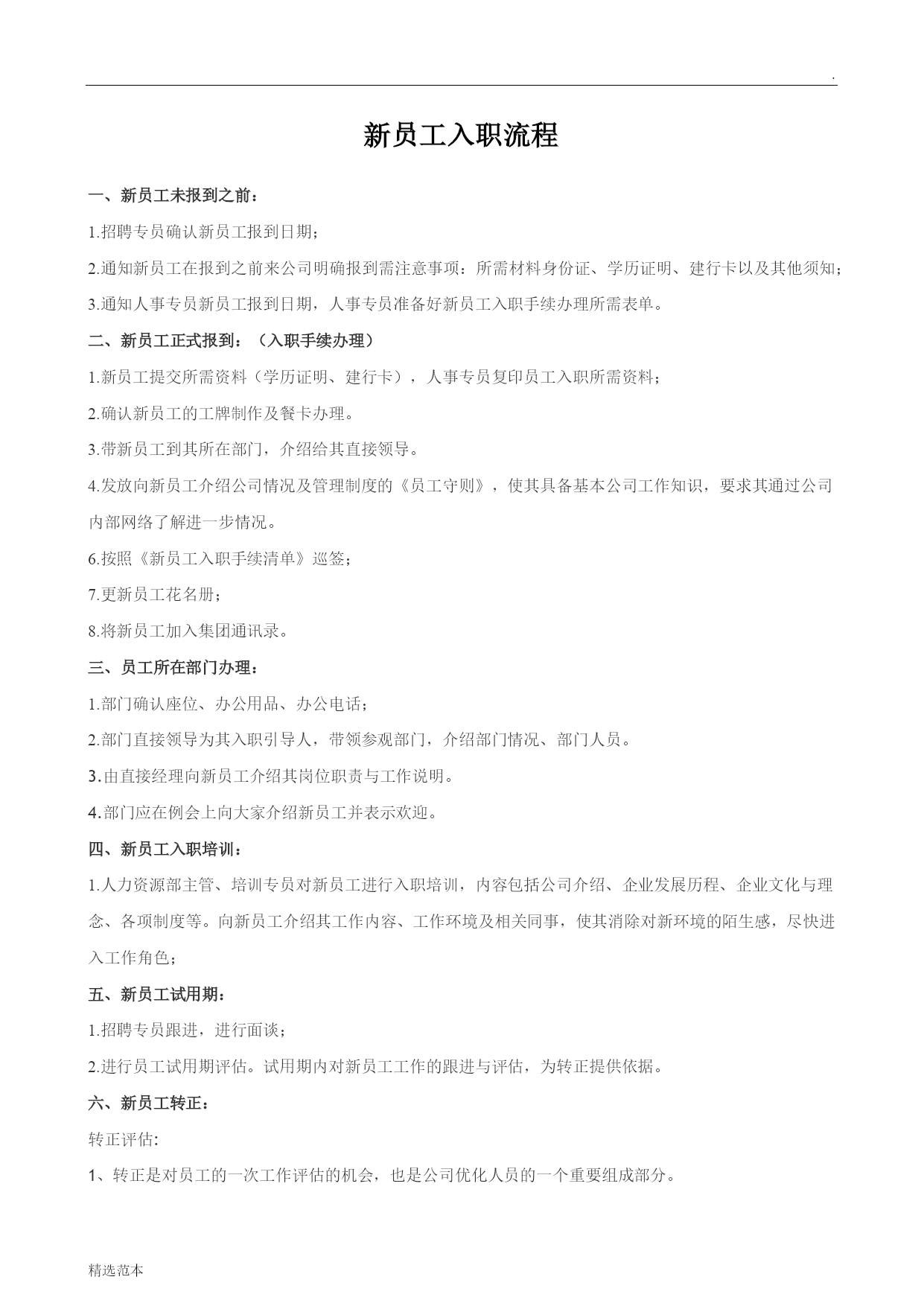 .

新员工入职流程

一、新员工未报到之前：

1.招聘专员确认新员工报到日期；

2.通知新员工在报到之前来公司明确报到需注意事项：所需材料身份证、学历证明、建行卡以及其他须知；

3.通知人事专员新员工报到日期，人事专员准备好新员工入职手续办理所需表单。

二、新员工正式报到：（入职手续办理）

1.新员工提交所需资料（学历证明、建行卡），人事专员复印员工入职所需资料；

2.确认新员工的工牌制作及餐卡办理。

3.带新员工到其所在部门，介绍给其直接领导。

4.发放向新员工介绍公司情况及管理制度的《员工守则》，使其具备基本公司工作知识，要求其通过公司内部网络了解进一步情况。

6.按照《新员工入职手续清单》巡签；

7.更新员工花名册；

8.将新员工加入集团通讯录。

三、员工所在部门办理：

1.部门确认座位、办公用品、办公电话；

2.部门直接领导为其入职引导人，带领参观部门，介绍部门情况、部门人员。

3.由直接经理向新员工介绍其岗位职责与工作说明。

4.部门应在例会上向大家介绍新员工并表示欢迎。

四、新员工入职培训：

1.人力资源部主管、培训专员对新员工进行入职培训，内容包括公司介绍、企业发展历程、企业文化与理念、各项制度等。向新员工介绍其工作内容、工作环境及相关同事，使其消除对新环境的陌生感，尽快进入工作角色；

五、新员工试用期：

1.招聘专员跟进，进行面谈；

2.进行员工试用期评估。试用期内对新员工工作的跟进与评估，为转正提供依据。

六、新员工转正：

转正评估:

1、转正是对员工的一次工作评估的机会，也是公司优化人员的一个重要组成部分。

精选范本